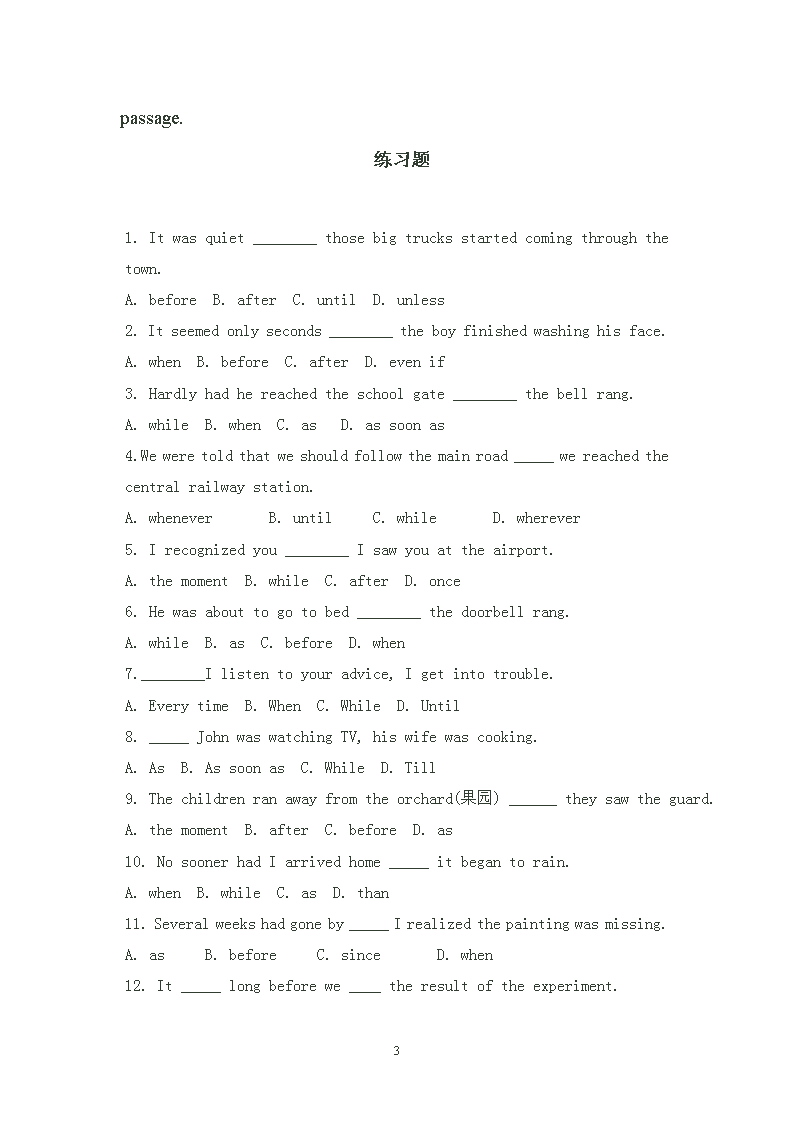 passage.

练习题

1. It was quiet ________ those big trucks started coming through the town.

A. before  B. after  C. until  D. unless

2. It seemed only seconds ________ the boy finished washing his face.

A. when  B. before  C. after  D. even if

3. Hardly had he reached the school gate ________ the bell rang.

A. while  B. when  C. as  D. as soon as

4.We were told that we should follow the main road _____ we reached the central railway station.

A. whenever  B. until  C. while  D. wherever

5. I recognized you ________ I saw you at the airport.

A. the moment  B. while  C. after  D. once

6. He was about to go to bed ________ the doorbell rang.

A. while  B. as  C. before  D. when

7.________I listen to your advice, I get into trouble.

A. Every time  B. When  C. While  D. Until

8. _____ John was watching TV, his wife was cooking.

A. As  B. As soon as  C. While  D. Till

9. The children ran away from the orchard(果园) ______ they saw the guard.

A. the moment  B. after  C. before  D. as

10. No sooner had I arrived home _____ it began to rain.

A. when  B. while  C. as  D. than

11. Several weeks had gone by _____ I realized the painting was missing.

A. as  B. before  C. since  D. when

12. It _____ long before we ____ the result of the experiment.

3